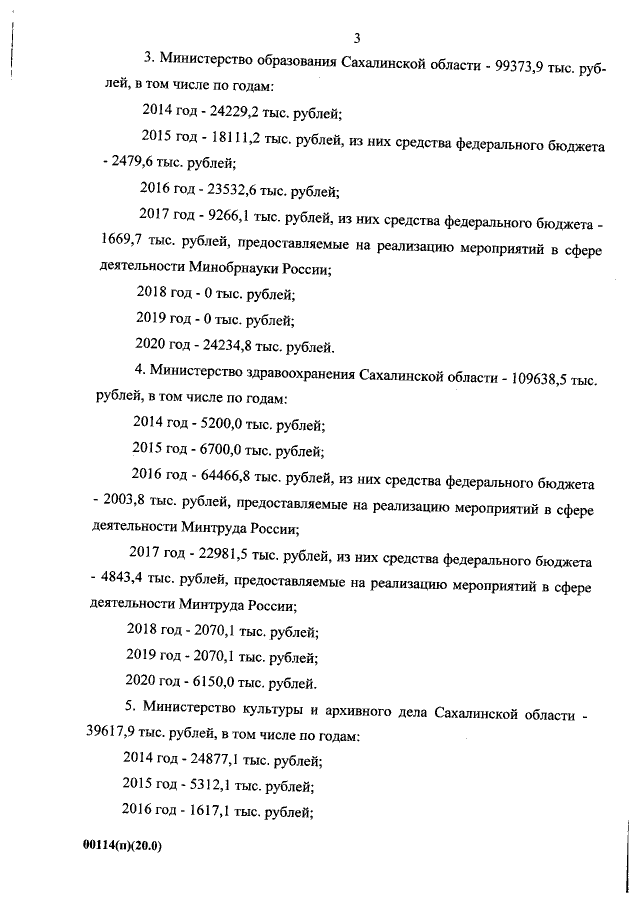 3

3. Министерство образования Сахалинской области - 99373,9 тыс. рублей, в том числе по годам:

2014 год - 24229,2 тыс. рублей;

2015 год - 18111,2 тыс. рублей, из них средства федерального бюджета - 2479,6 тыс. рублей;

2016 год - 23532,6 тыс. рублей;

2017 год - 9266,1 тыс. рублей, из них средства федерального бюджета - 1669,7 тыс. рублей, предоставляемые на реализацию мероприятий в сфере деятельности Минобрнауки России;

2018 год - 0 тыс. рублей;

2019 год - 0 тыс. рублей;

2020 год - 24234,8 тыс. рублей.

4. Министерство здравоохранения Сахалинской области - 109638,5 тыс. рублей, в том числе по годам:

2014 год - 5200,0 тыс. рублей;

2015 год - 6700,0 тыс. рублей;

2016 год - 64466,8 тыс. рублей, из них средства федерального бюджета - 2003,8 тыс. рублей, предоставляемые на реализацию мероприятий в сфере деятельности Минтруда России;

2017 год - 22981,5 тыс. рублей, из них средства федерального бюджета - 4843,4 тыс. рублей, предоставляемые на реализацию мероприятий в сфере деятельности Минтруда России;

2018 год - 2070,1 тыс. рублей;

2019 год - 2070,1 тыс. рублей;

2020 год - 6150,0 тыс. рублей.

5. Министерство культуры и архивного дела Сахалинской области - 39617,9 тыс. рублей, в том числе по годам:

2014 год - 24877,1 тыс. рублей;

2015 год - 5312,1 тыс. рублей;

2016 год - 1617,1 тыс. рублей;

00114(п)(20.0)